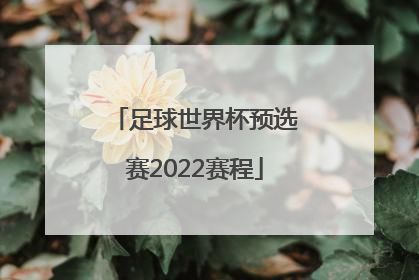 「足球世界杯预选赛2022赛程」